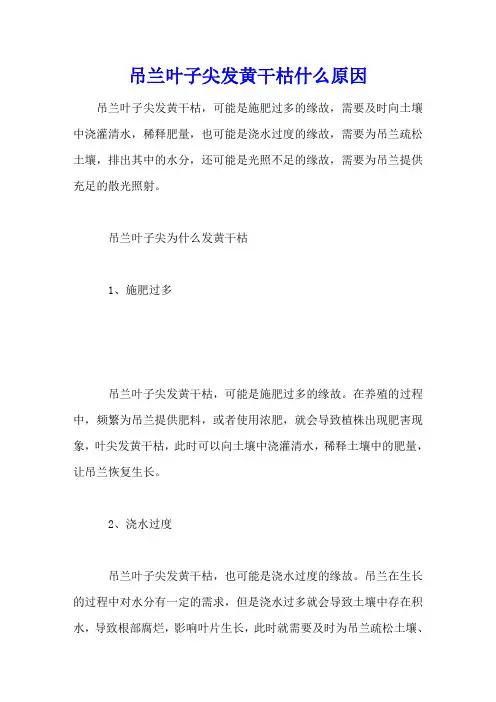 吊兰叶子尖发黄干枯什么原因

吊兰叶子尖发黄干枯，可能是施肥过多的缘故，需要及时向土壤中浇灌清水，稀释肥量，也可能是浇水过度的缘故，需要为吊兰疏松土壤，排出其中的水分，还可能是光照不足的缘故，需要为吊兰提供充足的散光照射。

吊兰叶子尖为什么发黄干枯

1、施肥过多

吊兰叶子尖发黄干枯，可能是施肥过多的缘故。在养殖的过程中，频繁为吊兰提供肥料，或者使用浓肥，就会导致植株出现肥害现象，叶尖发黄干枯，此时可以向土壤中浇灌清水，稀释土壤中的肥量，让吊兰恢复生长。

2、浇水过度

吊兰叶子尖发黄干枯，也可能是浇水过度的缘故。吊兰在生长的过程中对水分有一定的需求，但是浇水过多就会导致土壤中存在积水，导致根部腐烂，影响叶片生长，此时就需要及时为吊兰疏松土壤、